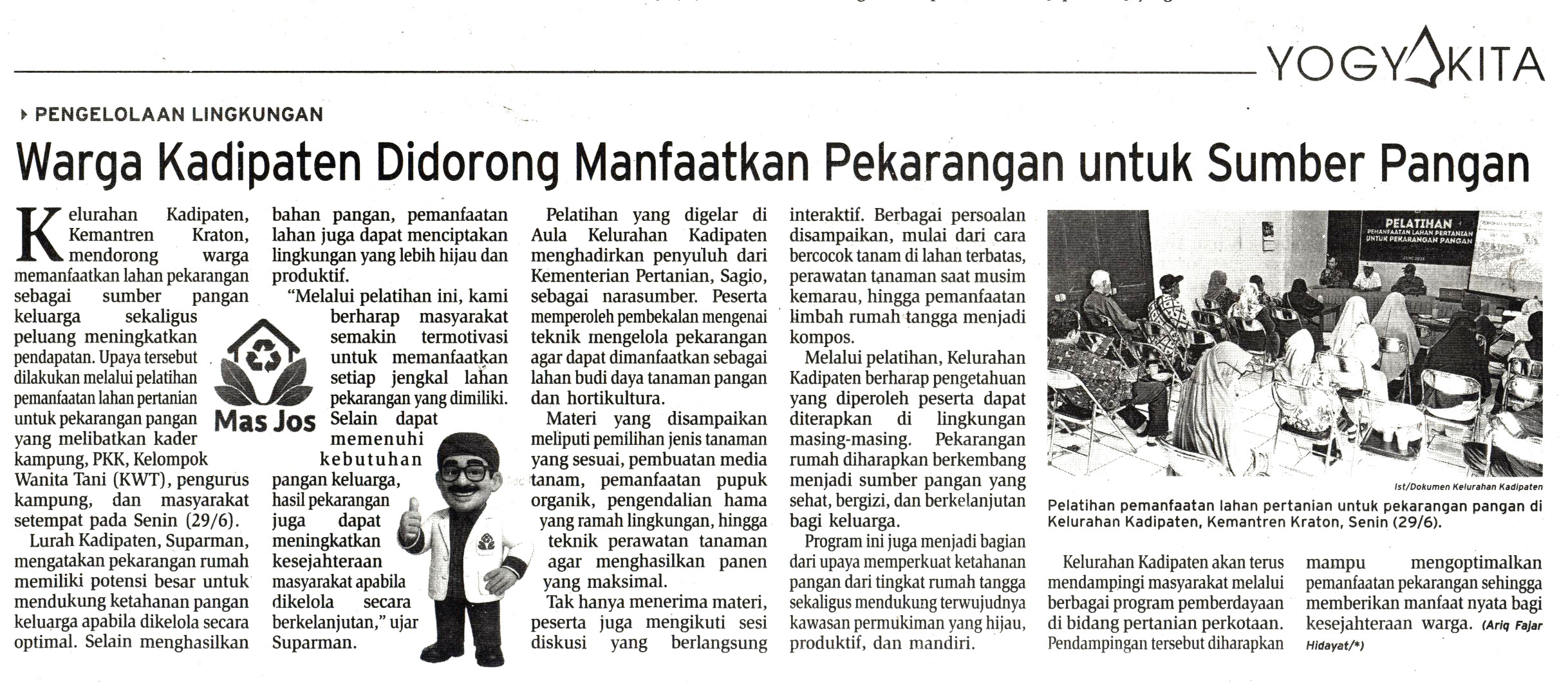 YOGYAKITA

PENGELOLAAN LINGKUNGAN

Warga Kadipaten Didorong Manfaatkan Pekarangan untuk Sumber Pangan

Kelurahan Kadipaten, Kemantren Kraton, mendorong warga memanfaatkan lahan pekarangan sebagai sumber pangan keluarga sekaligus peluang meningkatkan pendapatan. Upaya tersebut dilakukan melalui pelatihan pemanfaatan lahan pertanian untuk pekarangan pangan yang melibatkan kader kampung, PKK, Kelompok Wanita Tani (KWT), pengurus kampung, dan masyarakat setempat pada Senin (29/6).

Lurah Kadipaten, Suparman, mengatakan pekarangan rumah memiliki potensi besar untuk mendukung ketahanan pangan keluarga apabila dikelola secara optimal. Selain menghasilkan bahan pangan, pemanfaatan lahan juga dapat menciptakan lingkungan yang lebih hijau dan produktif.

"Melalui pelatihan ini, kami berharap masyarakat semakin termotivasi untuk memanfaatkan setiap jengkal lahan pekarangan yang dimiliki. Selain dapat memenuhi kebutuhan pangan keluarga, hasil pekarangan juga dapat meningkatkan kesejahteraan masyarakat apabila dikelola secara berkelanjutan," ujar Suparman.

Mas Jos

Pelatihan yang digelar di Aula Kelurahan Kadipaten menghadirkan penyuluh dari Kementerian Pertanian, Sagio, sebagai narasumber. Peserta memperoleh pembekalan mengenai teknik mengelola pekarangan agar dapat dimanfaatkan sebagai lahan budi daya tanaman pangan dan hortikultura.

Materi yang disampaikan meliputi pemilihan jenis tanaman yang sesuai, pembuatan media tanam, pemanfaatan pupuk organik, pengendalian hama yang ramah lingkungan, hingga teknik perawatan tanaman agar menghasilkan panen yang maksimal.

Tak hanya menerima materi, peserta juga mengikuti sesi diskusi yang berlangsung interaktif. Berbagai persoalan disampaikan, mulai dari cara bercocok tanam di lahan terbatas, perawatan tanaman saat musim kemarau, hingga pemanfaatan limbah rumah tangga menjadi kompos.

Melalui pelatihan, Kelurahan Kadipaten berharap pengetahuan yang diperoleh peserta dapat diterapkan di lingkungan masing-masing. Pekarangan rumah diharapkan berkembang menjadi sumber pangan yang sehat, bergizi, dan berkelanjutan bagi keluarga.

Program ini juga menjadi bagian dari upaya memperkuat ketahanan pangan dari tingkat rumah tangga sekaligus mendukung terwujudnya kawasan permukiman yang hijau, produktif, dan mandiri.

PELATIHAN
PEMANFAATAN LAHAN PERTANIAN UNTUK PEKARANGAN PANGAN

Ist/Dokumen Kelurahan Kadipaten

Pelatihan pemanfaatan lahan pertanian untuk pekarangan pangan di Kelurahan Kadipaten, Kemantren Kraton, Senin (29/6).

Kelurahan Kadipaten akan terus mendampingi masyarakat melalui berbagai program pemberdayaan di bidang pertanian perkotaan. Pendampingan tersebut diharapkan mampu mengoptimalkan pemanfaatan pekarangan sehingga memberikan manfaat nyata bagi kesejahteraan warga. (Ariq Fajar Hidayat/*)